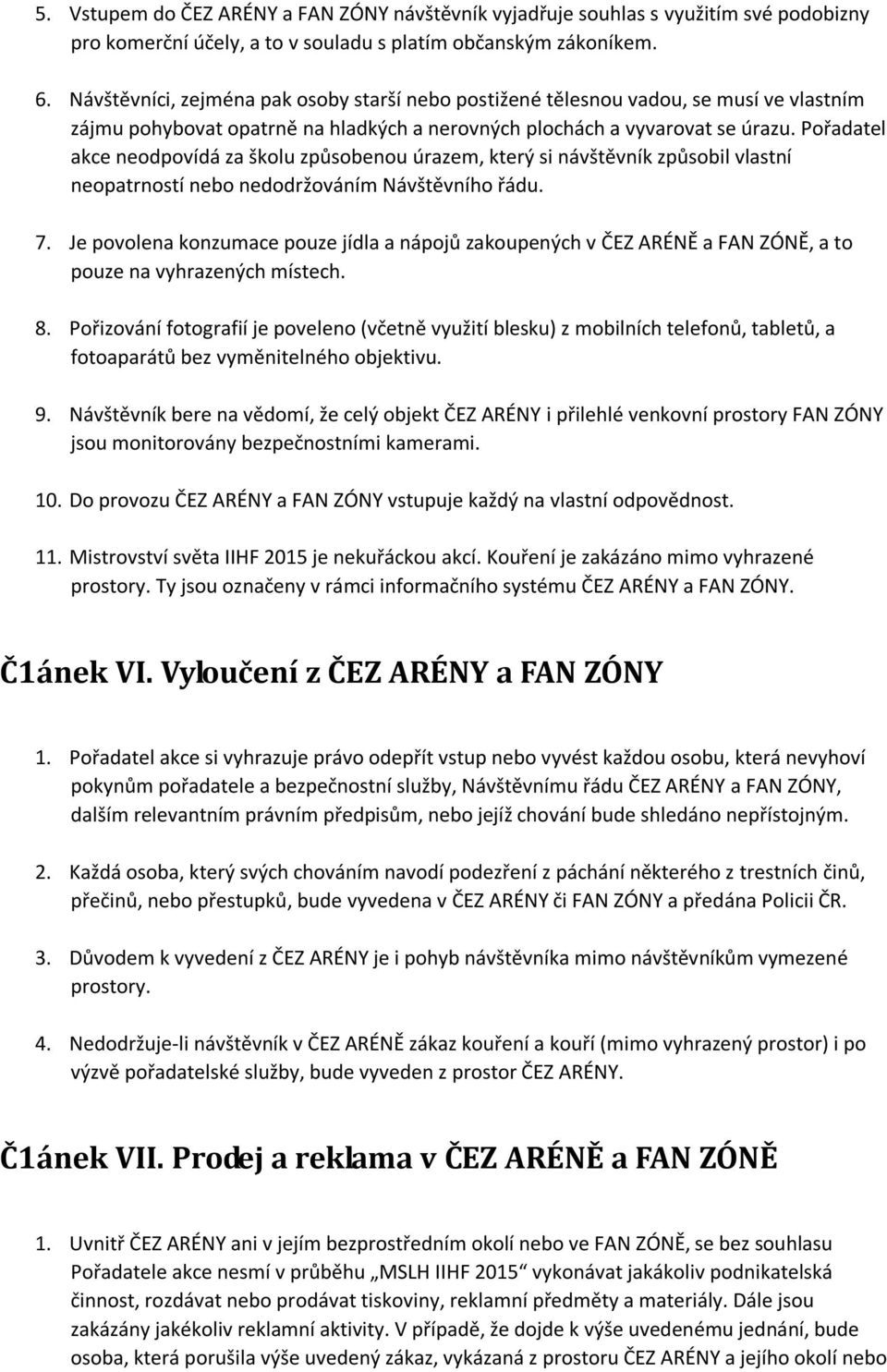 5. Vstupem do ČEZ ARÉNY a FAN ZÓNY návštěvník vyjadřuje souhlas s využitím své podobizny pro komerční účely, a to v souladu s platím občanským zákoníkem.

6. Návštěvníci, zejména pak osoby starší nebo postižené tělesnou vadou, se musí ve vlastním zájmu pohybovat opatrně na hladkých a nerovných plochách a vyvarovat se úrazu. Pořadatel akce neodpovídá za školu způsobenou úrazem, který si návštěvník způsobil vlastní neopatrností nebo nedodržováním Návštěvního řádu.

7. Je povolena konzumace pouze jídla a nápojů zakoupených v ČEZ ARÉNĚ a FAN ZÓNĚ, a to pouze na vyhrazených místech.

8. Pořizování fotografií je poveleno (včetně využití blesku) z mobilních telefonů, tabletů, a fotoaparátů bez vyměnitelného objektivu.

9. Návštěvník bere na vědomí, že celý objekt ČEZ ARÉNY i přilehlé venkovní prostory FAN ZÓNY jsou monitorovány bezpečnostními kamerami.

10. Do provozu ČEZ ARÉNY a FAN ZÓNY vstupuje každý na vlastní odpovědnost.

11. Mistrovství světa IIHF 2015 je nekuřáckou akcí. Kouření je zakázáno mimo vyhrazené prostory. Ty jsou označeny v rámci informačního systému ČEZ ARÉNY a FAN ZÓNY.

Č1ánek VI. Vyloučení z ČEZ ARÉNY a FAN ZÓNY

1. Pořadatel akce si vyhrazuje právo odepřít vstup nebo vyvést každou osobu, která nevyhoví pokynům pořadatele a bezpečnostní služby, Návštěvnímu řádu ČEZ ARÉNY a FAN ZÓNY, dalším relevantním právním předpisům, nebo jejíž chování bude shledáno nepřístojným.

2. Každá osoba, který svých chováním navodí podezření z páchání některého z trestních činů, přečinů, nebo přestupků, bude vyvedena v ČEZ ARÉNY či FAN ZÓNY a předána Policii ČR.

3. Důvodem k vyvedení z ČEZ ARÉNY je i pohyb návštěvníka mimo návštěvníkům vymezené prostory.

4. Nedodržuje-li návštěvník v ČEZ ARÉNĚ zákaz kouření a kouří (mimo vyhrazený prostor) i po výzvě pořadatelské služby, bude vyveden z prostor ČEZ ARÉNY.

Č1ánek VII. Prodej a reklama v ČEZ ARÉNĚ a FAN ZÓNĚ

1. Uvnitř ČEZ ARÉNY ani v jejím bezprostředním okolí nebo ve FAN ZÓNĚ, se bez souhlasu Pořadatele akce nesmí v průběhu „MSLH IIHF 2015“ vykonávat jakákoliv podnikatelská činnost, rozdávat nebo prodávat tiskoviny, reklamní předměty a materiály. Dále jsou zakázány jakékoliv reklamní aktivity. V případě, že dojde k výše uvedenému jednání, bude osoba, která porušila výše uvedený zákaz, vykázaná z prostoru ČEZ ARÉNY a jejího okolí nebo